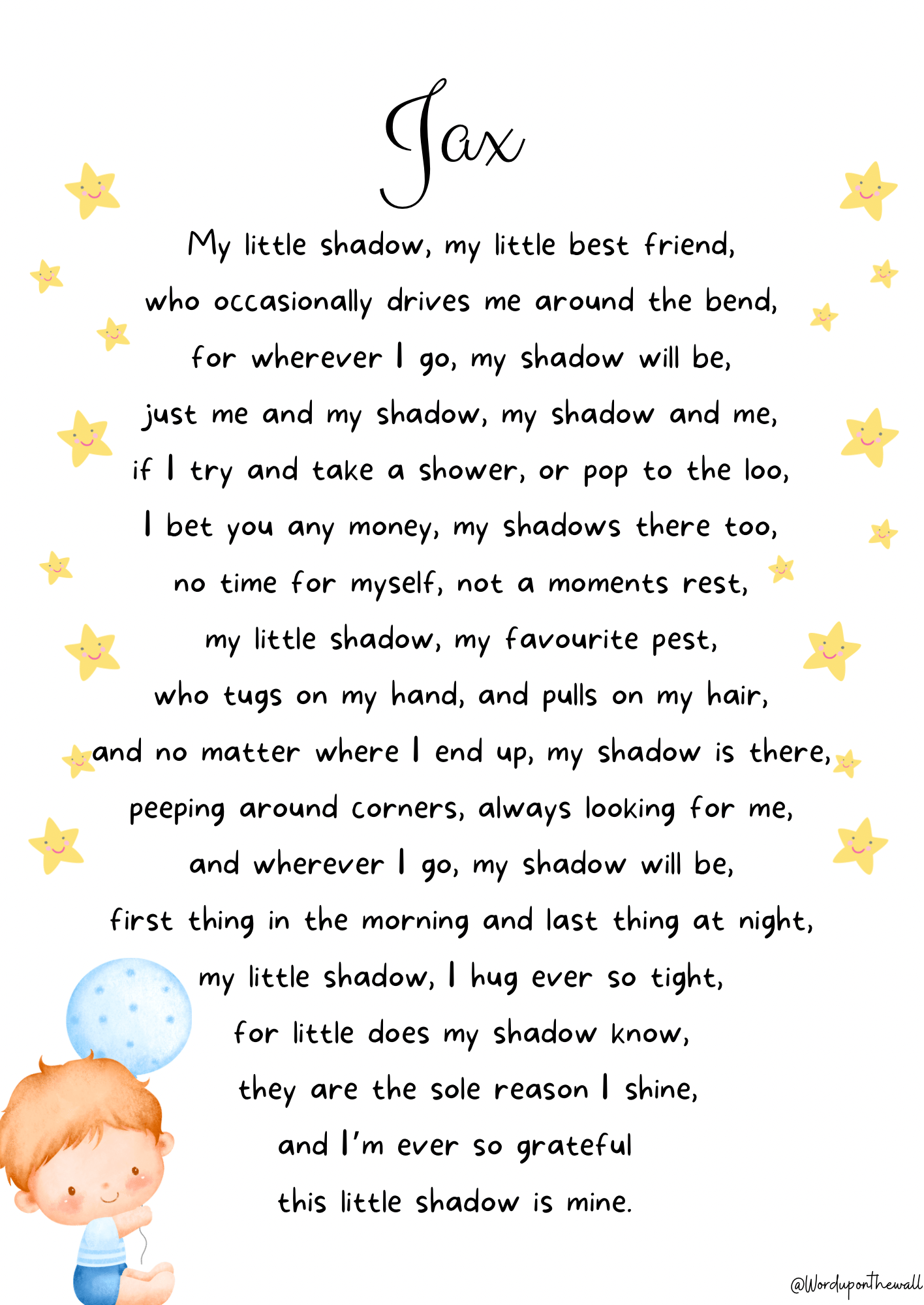 Jax

My little shadow, my little best friend,
who occasionally drives me around the bend,
for wherever I go, my shadow will be,
just me and my shadow, my shadow and me,
if I try and take a shower, or pop to the loo,
I bet you any money, my shadows there too,
no time for myself, not a moments rest,
my little shadow, my favourite pest,
who tugs on my hand, and pulls on my hair,
and no matter where I end up, my shadow is there,
peeping around corners, always looking for me,
and wherever I go, my shadow will be,
first thing in the morning and last thing at night,
my little shadow, I hug ever so tight,
for little does my shadow know,
they are the sole reason I shine,
and I'm ever so grateful
this little shadow is mine.

@Worduponthewall